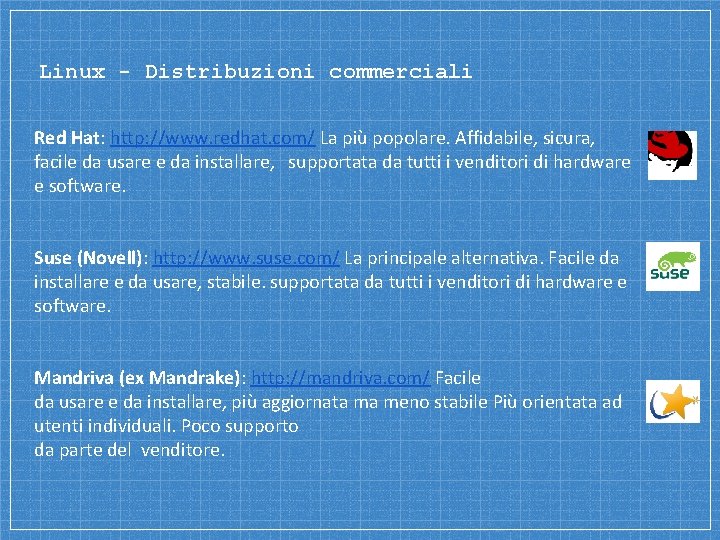 Linux - Distribuzioni commerciali

Red Hat: http://www.redhat.com/ La più popolare. Affidabile, sicura, facile da usare e da installare, supportata da tutti i venditori di hardware e software.

Suse (Novell): http://www.suse.com/ La principale alternativa. Facile da installare e da usare, stabile. supportata da tutti i venditori di hardware e software.

suse

Mandriva (ex Mandrake): http://mandriva.com/ Facile da usare e da installare, più aggiornata ma meno stabile Più orientata ad utenti individuali. Poco supporto da parte del venditore.